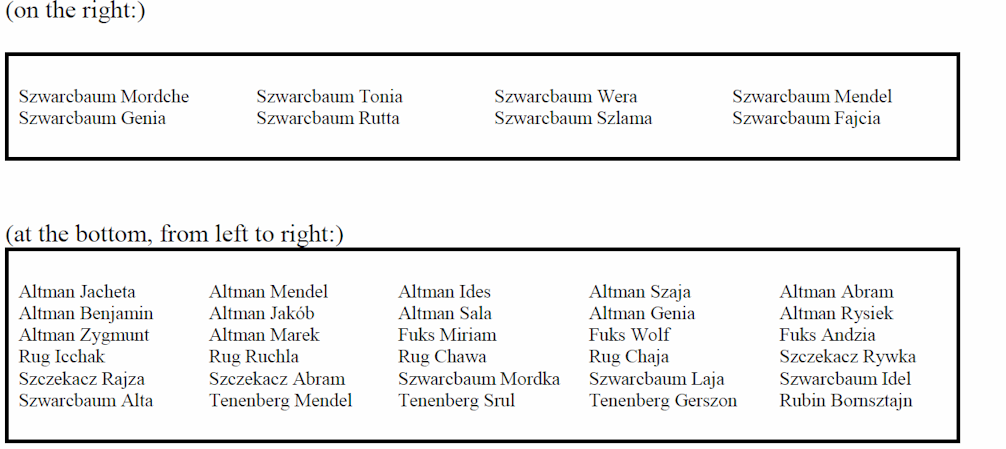 (on the right:)

Szwarcbaum Mordche
Szwarcbaum Genia

Szwarcbaum Tonia
Szwarcbaum Rutta

Szwarcbaum Wera
Szwarcbaum Szlama

Szwarcbaum Mendel
Szwarcbaum Fajcia

(at the bottom, from left to right:)

Altman Jacheta
Altman Benjamin
Altman Zygmunt
Rug Icchak
Szczekacz Rajza
Szwarcbaum Alta

Altman Mendel
Altman Jakób
Altman Marek
Rug Ruchla
Szczekacz Abram
Tenenberg Mendel

Altman Ides
Altman Sala
Fuks Miriam
Rug Chawa
Szwarcbaum Mordka
Tenenberg Srul

Altman Szaja
Altman Genia
Fuks Wolf
Rug Chaja
Szwarcbaum Laja
Tenenberg Gerszon

Altman Abram
Altman Rysiek
Fuks Andzia
Szczekacz Rywka
Szwarcbaum Idel
Rubin Bornsztajn